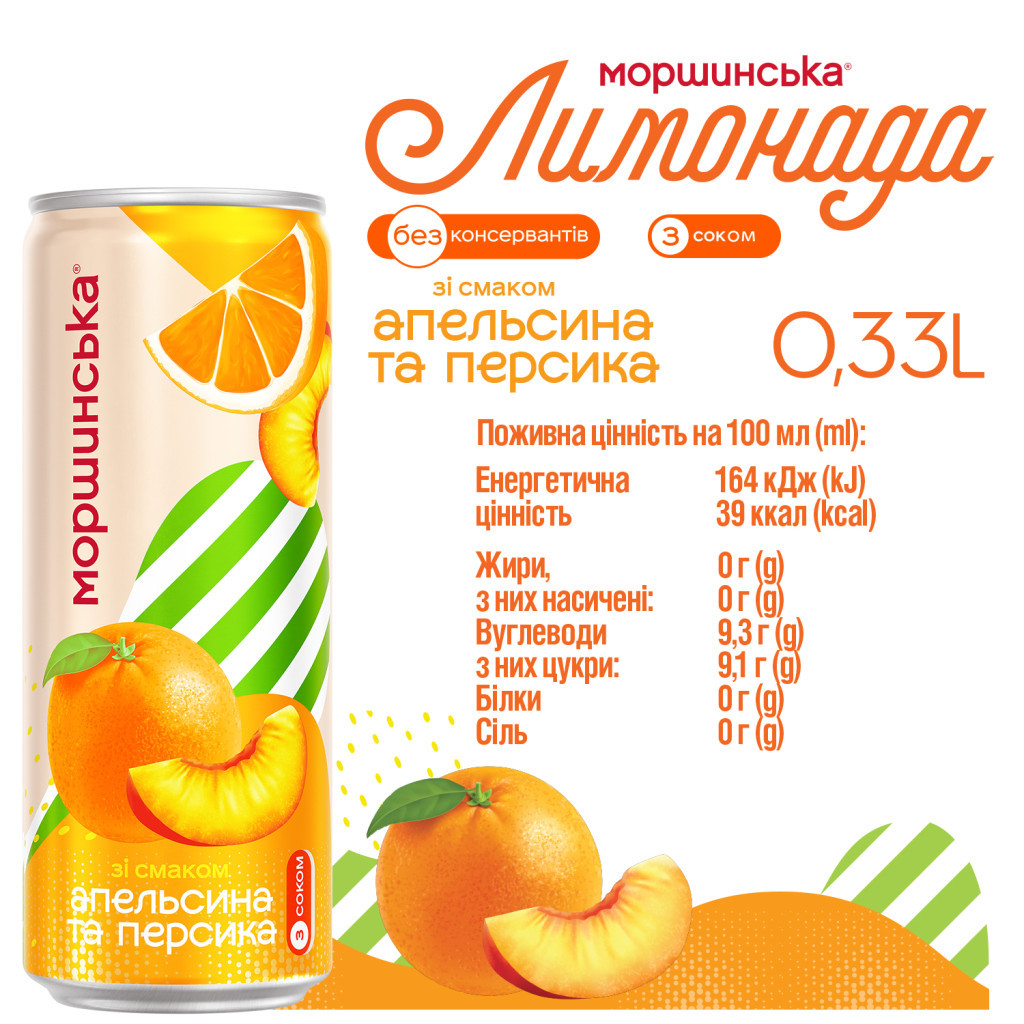 моршинська®
Лимонада

без консервантів
з соком

зі смаком
апельсина
та персика

0,33L

Поживна цінність на 100 мл (ml):

| | |
|---|---|
| Енергетична цінність | 164 кДж (kJ) 39 ккал (kcal) |
| Жири, | 0 г (g) |
| з них насичені: | 0 г (g) |
| Вуглеводи | 9,3 г (g) |
| з них цукри: | 9,1 г (g) |
| Білки | 0 г (g) |
| Сіль | 0 г (g) |

моршинська®

зі смаком
апельсина
та персика
з соком